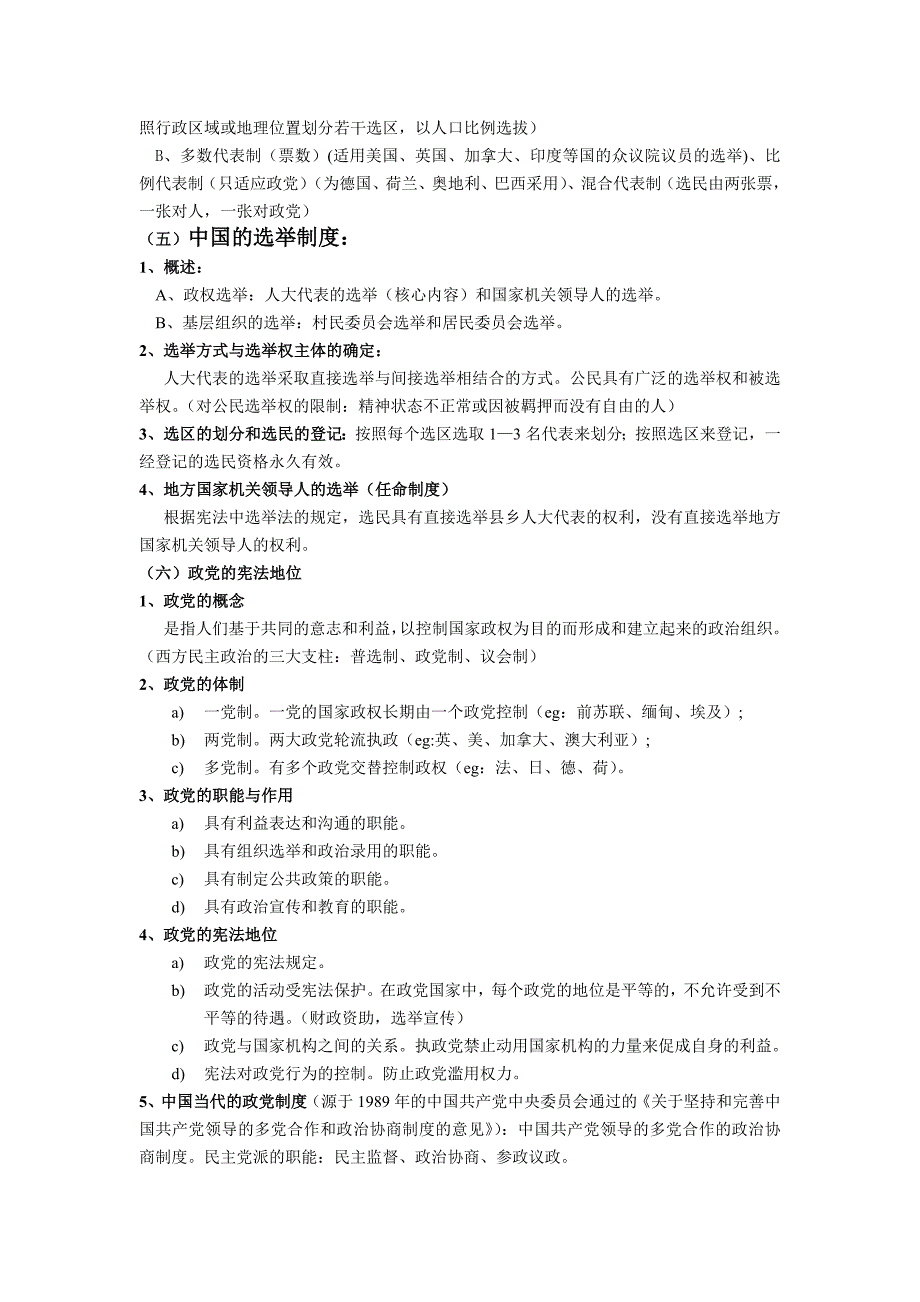 照行政区域或地理位置划分若干选区，以人口比例选拔）

B、多数代表制（票数）(适用美国、英国、加拿大、印度等国的众议院议员的选举)、比例代表制（只适应政党）(为德国、荷兰、奥地利、巴西采用)、混合代表制（选民由两张票，一张对人，一张对政党）

（五）中国的选举制度：

1、概述：

A、政权选举：人大代表的选举（核心内容）和国家机关领导人的选举。

B、基层组织的选举：村民委员会选举和居民委员会选举。

2、选举方式与选举权主体的确定：

人大代表的选举采取直接选举与间接选举相结合的方式。公民具有广泛的选举权和被选举权。(对公民选举权的限制：精神状态不正常或因被羁押而没有自由的人）

3、选区的划分和选民的登记：按照每个选区选取 1—3 名代表来划分；按照选区来登记，一经登记的选民资格永久有效。

4、地方国家机关领导人的选举（任命制度）

根据宪法中选举法的规定，选民具有直接选举县乡人大代表的权利，没有直接选举地方国家机关领导人的权利。

（六）政党的宪法地位

1、政党的概念

是指人们基于共同的意志和利益，以控制国家政权为目的而形成和建立起来的政治组织。(西方民主政治的三大支柱：普选制、政党制、议会制）

2、政党的体制

a) 一党制。一党的国家政权长期由一个政党控制（eg：前苏联、缅甸、埃及）；

b) 两党制。两大政党轮流执政（eg:英、美、加拿大、澳大利亚）；

c) 多党制。有多个政党交替控制政权（eg：法、日、德、荷）。

3、政党的职能与作用

a) 具有利益表达和沟通的职能。

b) 具有组织选举和政治录用的职能。

c) 具有制定公共政策的职能。

d) 具有政治宣传和教育的职能。

4、政党的宪法地位

a) 政党的宪法规定。

b) 政党的活动受宪法保护。在政党国家中，每个政党的地位是平等的，不允许受到不平等的待遇。(财政资助，选举宣传）

c) 政党与国家机构之间的关系。执政党禁止动用国家机构的力量来促成自身的利益。

d) 宪法对政党行为的控制。防止政党滥用权力。

5、中国当代的政党制度（源于 1989 年的中国共产党中央委员会通过的《关于坚持和完善中国共产党领导的多党合作和政治协商制度的意见》)：中国共产党领导的多党合作的政治协商制度。民主党派的职能：民主监督、政治协商、参政议政。